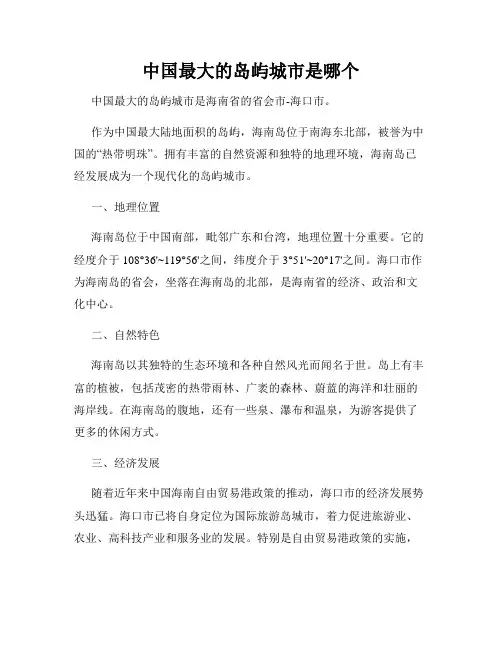 中国最大的岛屿城市是哪个

中国最大的岛屿城市是海南省的省会市-海口市。

作为中国最大陆地面积的岛屿，海南岛位于南海东北部，被誉为中国的“热带明珠”。拥有丰富的自然资源和独特的地理环境，海南岛已经发展成为一个现代化的岛屿城市。

一、地理位置

海南岛位于中国南部，毗邻广东和台湾，地理位置十分重要。它的经度介于 108°36'~119°56'之间，纬度介于 3°51'~20°17'之间。海口市作为海南岛的省会，坐落在海南岛的北部，是海南省的经济、政治和文化中心。

二、自然特色

海南岛以其独特的生态环境和各种自然风光而闻名于世。岛上有丰富的植被，包括茂密的热带雨林、广袤的森林、蔚蓝的海洋和壮丽的海岸线。在海南岛的腹地，还有一些泉、瀑布和温泉，为游客提供了更多的休闲方式。

三、经济发展

随着近年来中国海南自由贸易港政策的推动，海口市的经济发展势头迅猛。海口市已将自身定位为国际旅游岛城市，着力促进旅游业、农业、高科技产业和服务业的发展。特别是自由贸易港政策的实施，